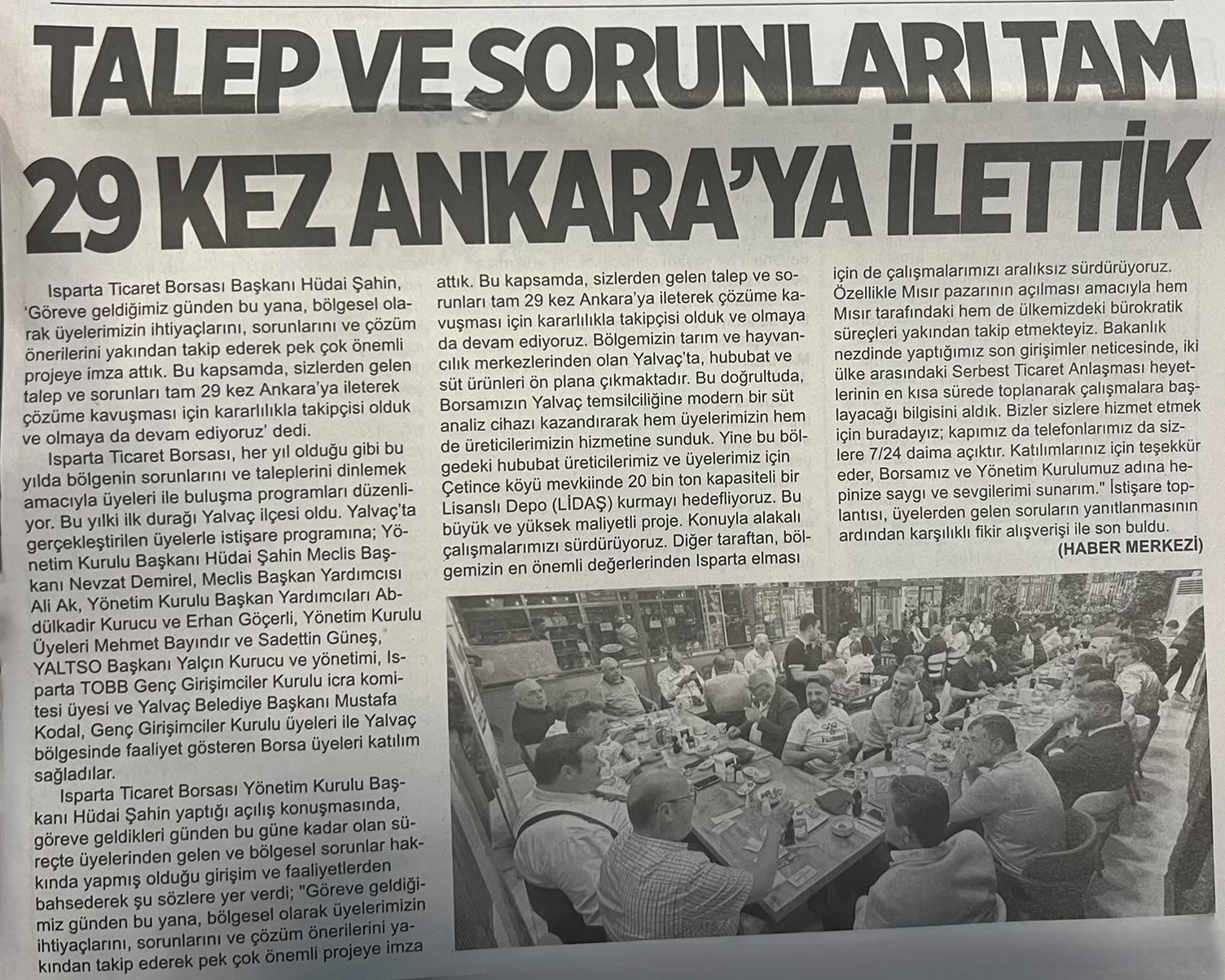 TALEP VE SORUNLARI TAM 29 KEZ ANKARA'YA İLETTİK

Isparta Ticaret Borsası Başkanı Hüdai Şahin, 'Göreve geldiğimiz günden bu yana, bölgesel olarak üyelerimizin ihtiyaçlarını, sorunlarını ve çözüm önerilerini yakından takip ederek pek çok önemli projeye imza attık. Bu kapsamda, sizlerden gelen talep ve sorunları tam 29 kez Ankara'ya ileterek çözüme kavuşması için kararlılıkla takipçisi olduk ve olmaya da devam ediyoruz' dedi.

Isparta Ticaret Borsası, her yıl olduğu gibi bu yılda bölgenin sorunlarını ve taleplerini dinlemek amacıyla üyeleri ile buluşma programları düzenliyor. Bu yılki ilk durağı Yalvaç ilçesi oldu. Yalvaç'ta gerçekleştirilen üyelerle istişare programına; Yönetim Kurulu Başkanı Hüdai Şahin Meclis Başkanı Nevzat Demirel, Meclis Başkan Yardımcısı Ali Ak, Yönetim Kurulu Başkan Yardımcıları Abdülkadir Kurucu ve Erhan Göçerli, Yönetim Kurulu Üyeleri Mehmet Bayındır ve Sadettin Güneş, YALTSO Başkanı Yalçın Kurucu ve yönetimi, Isparta TOBB Genç Girişimciler Kurulu icra komitesi üyesi ve Yalvaç Belediye Başkanı Mustafa Kodal, Genç Girişimciler Kurulu üyeleri ile Yalvaç bölgesinde faaliyet gösteren Borsa üyeleri katılım sağladılar.

Isparta Ticaret Borsası Yönetim Kurulu Başkanı Hüdai Şahin yaptığı açılış konuşmasında, göreve geldikleri günden bu güne kadar olan süreçte üyelerinden gelen ve bölgesel sorunlar hakkında yapmış olduğu girişim ve faaliyetlerden bahsederek şu sözlere yer verdi; "Göreve geldiğimiz günden bu yana, bölgesel olarak üyelerimizin ihtiyaçlarını, sorunlarını ve çözüm önerilerini yakından takip ederek pek çok önemli projeye imza attık. Bu kapsamda, sizlerden gelen talep ve sorunları tam 29 kez Ankara'ya ileterek çözüme kavuşması için kararlılıkla takipçisi olduk ve olmaya da devam ediyoruz. Bölgemizin tarım ve hayvancılık merkezlerinden olan Yalvaç'ta, hububat ve süt ürünleri ön plana çıkmaktadır. Bu doğrultuda, Borsamızın Yalvaç temsilciliğine modern bir süt analiz cihazı kazandırarak hem üyelerimizin hem de üreticilerimizin hizmetine sunduk. Yine bu bölgedeki hububat üreticilerimiz ve üyelerimiz için Çetince köyü mevkiinde 20 bin ton kapasiteli bir Lisanslı Depo (LİDAŞ) kurmayı hedefliyoruz. Bu büyük ve yüksek maliyetli proje. Konuyla alakalı çalışmalarımızı sürdürüyoruz. Diğer taraftan, bölgemizin en önemli değerlerinden Isparta elması için de çalışmalarımızı aralıksız sürdürüyoruz. Özellikle Mısır pazarının açılması amacıyla hem Mısır tarafındaki hem de ülkemizdeki bürokratik süreçleri yakından takip etmekteyiz. Bakanlık nezdinde yaptığımız son girişimler neticesinde, iki ülke arasındaki Serbest Ticaret Anlaşması heyetlerinin en kısa sürede toplanarak çalışmalara başlayacağı bilgisini aldık. Bizler sizlere hizmet etmek için buradayız; kapımız da telefonlarımız da sizlere 7/24 daima açıktır. Katılımlarınız için teşekkür eder, Borsamız ve Yönetim Kurulumuz adına hepinize saygı ve sevgilerimi sunarım." İstişare toplantısı, üyelerden gelen soruların yanıtlanmasının ardından karşılıklı fikir alışverişi ile son buldu.

(HABER MERKEZİ)